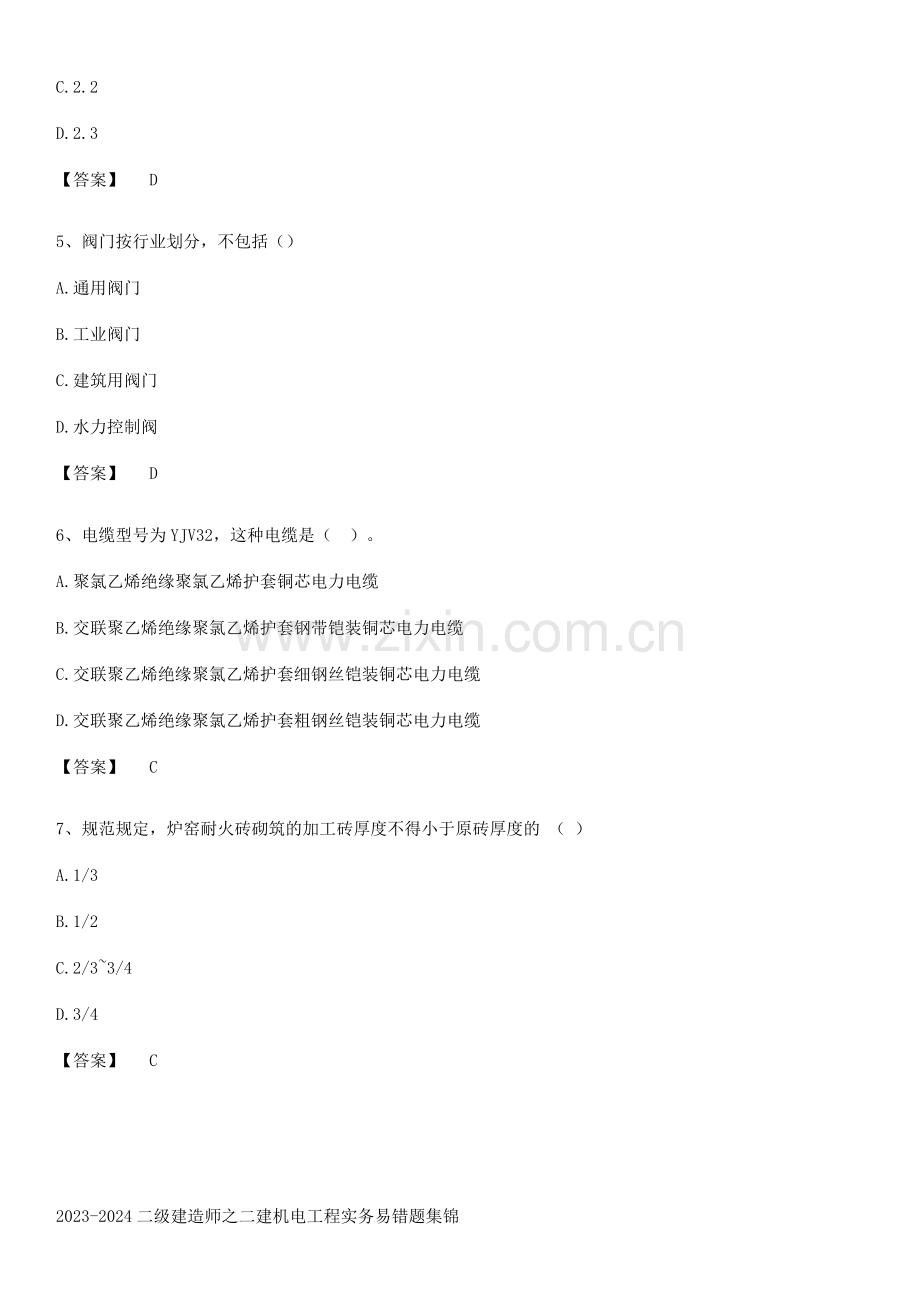 C.2.2

D.2.3

【答案】 D

5、阀门按行业划分，不包括()

A.通用阀门

B.工业阀门

C.建筑用阀门

D.水力控制阀

【答案】 D

6、电缆型号为YJV32，这种电缆是（ ）。

A.聚氯乙烯绝缘聚氯乙烯护套铜芯电力电缆

B.交联聚乙烯绝缘聚氯乙烯护套钢带铠装铜芯电力电缆

C.交联聚乙烯绝缘聚氯乙烯护套细钢丝铠装铜芯电力电缆

D.交联聚乙烯绝缘聚氯乙烯护套粗钢丝铠装铜芯电力电缆

【答案】 C

7、规范规定，炉窑耐火砖砌筑的加工砖厚度不得小于原砖厚度的 （ ）

A.1/3

B.1/2

C.2/3~3/4

D.3/4

【答案】 C

2023-2024二级建造师之二建机电工程实务易错题集锦

www.zixin.com.cn